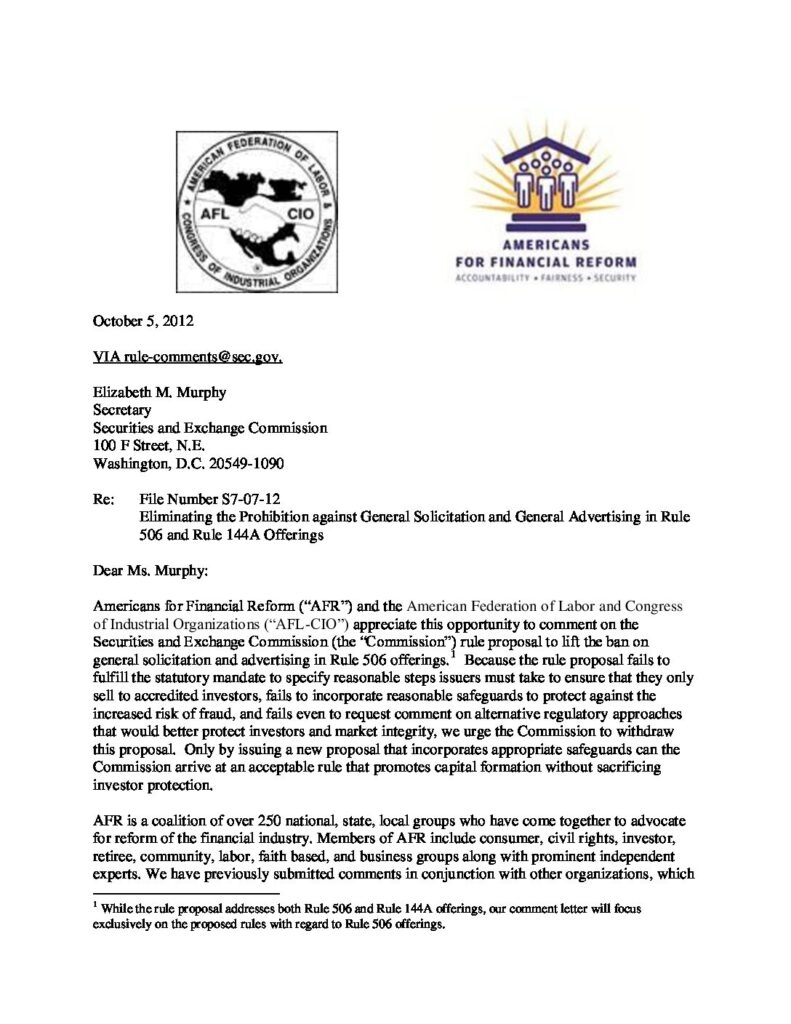 AMERICAN FEDERATION OF LABOR & CONGRESS OF INDUSTRIAL ORGANIZATIONS

AFL CIO

AMERICANS FOR FINANCIAL REFORM

ACCOUNTABILITY • FAIRNESS • SECURITY

October 5, 2012

VIA rule-comments@sec.gov.

Elizabeth M. Murphy
Secretary
Securities and Exchange Commission
100 F Street, N.E.
Washington, D.C. 20549-1090

Re: File Number S7-07-12
Eliminating the Prohibition against General Solicitation and General Advertising in Rule 506 and Rule 144A Offerings

Dear Ms. Murphy:

Americans for Financial Reform ("AFR") and the American Federation of Labor and Congress of Industrial Organizations ("AFL-CIO") appreciate this opportunity to comment on the Securities and Exchange Commission (the "Commission") rule proposal to lift the ban on general solicitation and advertising in Rule 506 offerings.$^1$ Because the rule proposal fails to fulfill the statutory mandate to specify reasonable steps issuers must take to ensure that they only sell to accredited investors, fails to incorporate reasonable safeguards to protect against the increased risk of fraud, and fails even to request comment on alternative regulatory approaches that would better protect investors and market integrity, we urge the Commission to withdraw this proposal. Only by issuing a new proposal that incorporates appropriate safeguards can the Commission arrive at an acceptable rule that promotes capital formation without sacrificing investor protection.

AFR is a coalition of over 250 national, state, local groups who have come together to advocate for reform of the financial industry. Members of AFR include consumer, civil rights, investor, retiree, community, labor, faith based, and business groups along with prominent independent experts. We have previously submitted comments in conjunction with other organizations, which

$^1$ While the rule proposal addresses both Rule 506 and Rule 144A offerings, our comment letter will focus exclusively on the proposed rules with regard to Rule 506 offerings.